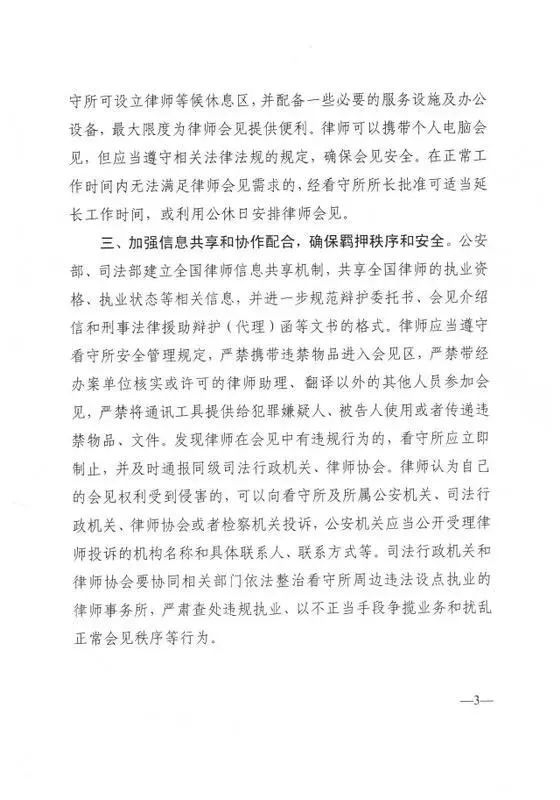 守所可设立律师等候休息区，并配备一些必要的服务设施及办公设备，最大限度为律师会见提供便利。律师可以携带个人电脑会见，但应当遵守相关法律法规的规定，确保会见安全。在正常工作时间内无法满足律师会见需求的，经看守所所长批准可适当延长工作时间，或利用公休日安排律师会见。

三、加强信息共享和协作配合，确保羁押秩序和安全。公安部、司法部建立全国律师信息共享机制，共享全国律师的执业资格、执业状态等相关信息，并进一步规范辩护委托书、会见介绍信和刑事法律援助辩护（代理）函等文书的格式。律师应当遵守看守所安全管理规定，严禁携带违禁物品进入会见区，严禁带经办案单位核实或许可的律师助理、翻译以外的其他人员参加会见，严禁将通讯工具提供给犯罪嫌疑人、被告人使用或者传递违禁物品、文件。发现律师在会见中有违规行为的，看守所应立即制止，并及时通报同级司法行政机关、律师协会。律师认为自己的会见权利受到侵害的，可以向看守所及所属公安机关、司法行政机关、律师协会或者检察机关投诉，公安机关应当公开受理律师投诉的机构名称和具体联系人、联系方式等。司法行政机关和律师协会要协同相关部门依法整治看守所周边违法设点执业的律师事务所，严肃查处违规执业、以不正当手段争揽业务和扰乱正常会见秩序等行为。

—3—